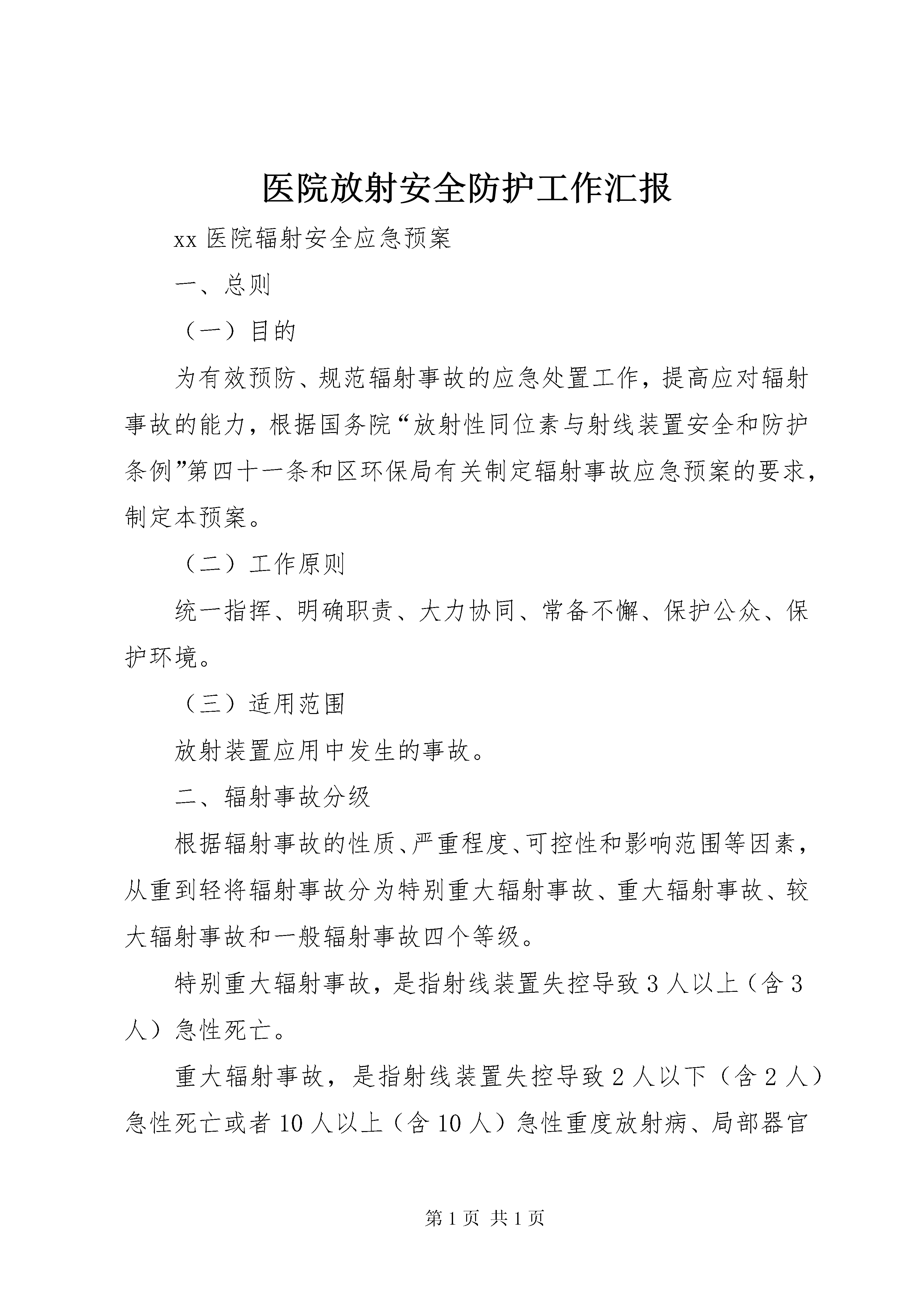 医院放射安全防护工作汇报

xx 医院辐射安全应急预案

一、总则

（一）目的

为有效预防、规范辐射事故的应急处置工作，提高应对辐射事故的能力，根据国务院“放射性同位素与射线装置安全和防护条例”第四十一条和区环保局有关制定辐射事故应急预案的要求，制定本预案。

（二）工作原则

统一指挥、明确职责、大力协同、常备不懈、保护公众、保护环境。

（三）适用范围

放射装置应用中发生的事故。

二、辐射事故分级

根据辐射事故的性质、严重程度、可控性和影响范围等因素，从重到轻将辐射事故分为特别重大辐射事故、重大辐射事故、较大辐射事故和一般辐射事故四个等级。

特别重大辐射事故，是指射线装置失控导致 3 人以上（含 3 人）急性死亡。

重大辐射事故，是指射线装置失控导致 2 人以下（含 2 人）急性死亡或者 10 人以上（含 10 人）急性重度放射病、局部器官

第 1 页 共 1 页